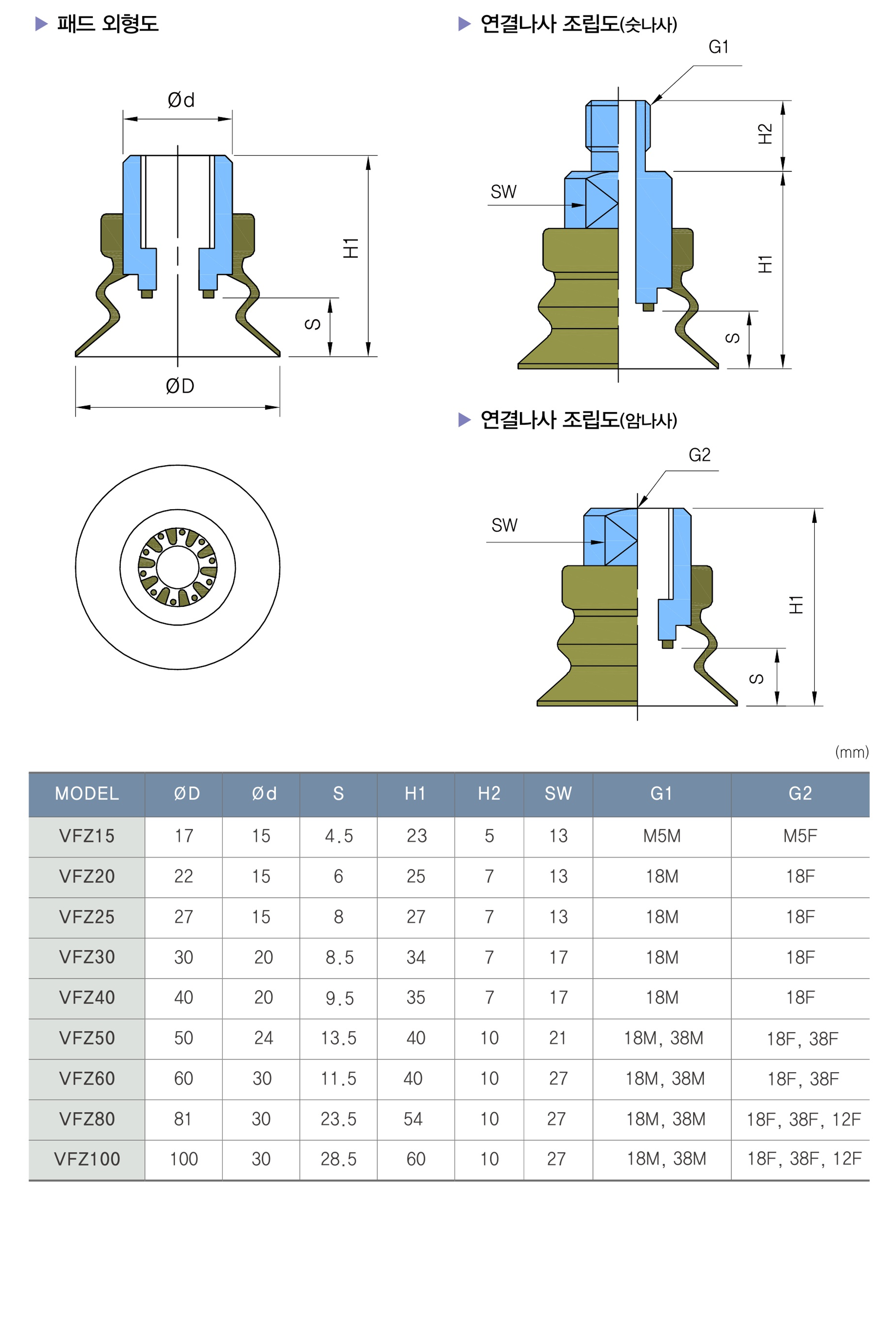 ▶ 패드 외형도

Ød

H1

S

ØD

▶ 연결나사 조립도(숫나사)

G1

H2

SW

H1

S

▶ 연결나사 조립도(암나사)

G2

SW

H1

S

(mm)

| MODEL | ØD | Ød | S | H1 | H2 | SW | G1 | G2 |
|---|---|---|---|---|---|---|---|---|
| VFZ15 | 17 | 15 | 4.5 | 23 | 5 | 13 | M5M | M5F |
| VFZ20 | 22 | 15 | 6 | 25 | 7 | 13 | 18M | 18F |
| VFZ25 | 27 | 15 | 8 | 27 | 7 | 13 | 18M | 18F |
| VFZ30 | 30 | 20 | 8.5 | 34 | 7 | 17 | 18M | 18F |
| VFZ40 | 40 | 20 | 9.5 | 35 | 7 | 17 | 18M | 18F |
| VFZ50 | 50 | 24 | 13.5 | 40 | 10 | 21 | 18M, 38M | 18F, 38F |
| VFZ60 | 60 | 30 | 11.5 | 40 | 10 | 27 | 18M, 38M | 18F, 38F |
| VFZ80 | 81 | 30 | 23.5 | 54 | 10 | 27 | 18M, 38M | 18F, 38F, 12F |
| VFZ100 | 100 | 30 | 28.5 | 60 | 10 | 27 | 18M, 38M | 18F, 38F, 12F |